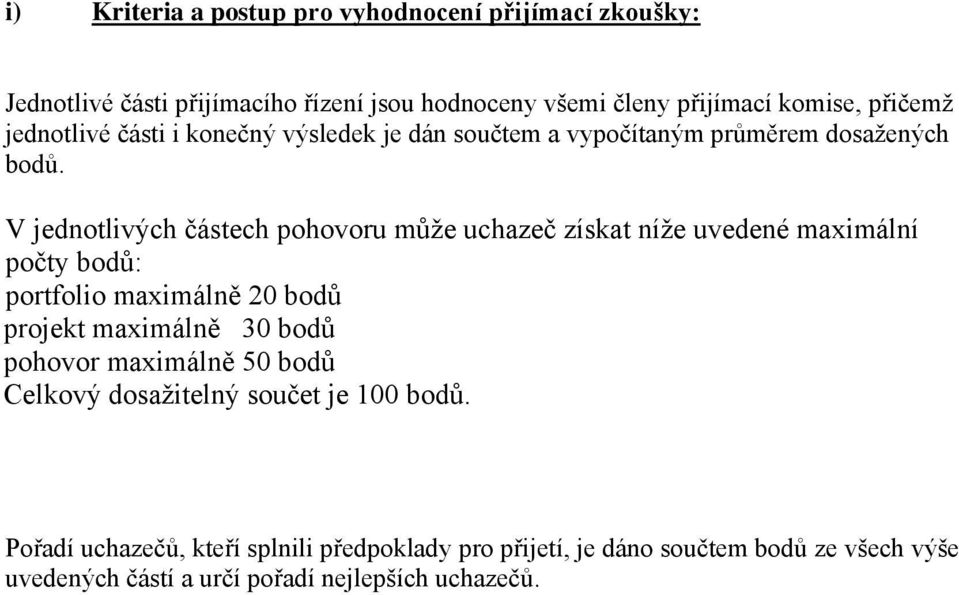 i) Kriteria a postup pro vyhodnocení přijímací zkoušky:

Jednotlivé části přijímacího řízení jsou hodnoceny všemi členy přijímací komise, přičemž jednotlivé části i konečný výsledek je dán součtem a vypočítaným průměrem dosažených bodů.

V jednotlivých částech pohovoru může uchazeč získat níže uvedené maximální počty bodů:
portfolio maximálně 20 bodů
projekt maximálně 30 bodů
pohovor maximálně 50 bodů
Celkový dosažitelný součet je 100 bodů.

Pořadí uchazečů, kteří splnili předpoklady pro přijetí, je dáno součtem bodů ze všech výše uvedených částí a určí pořadí nejlepších uchazečů.